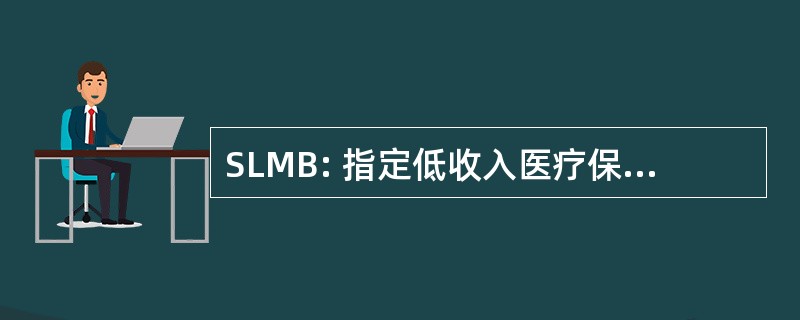 SLMB: 指定低收入医疗保...